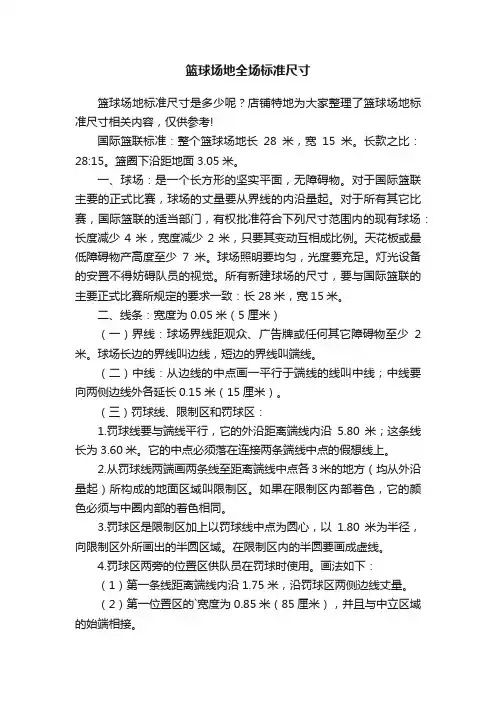 篮球场地全场标准尺寸

篮球场地标准尺寸是多少呢？店铺特地为大家整理了篮球场地标准尺寸相关内容，仅供参考!

国际篮联标准：整个篮球场地长 28 米，宽 15 米。长款之比：28:15。篮圈下沿距地面 3.05 米。

一、球场：是一个长方形的坚实平面，无障碍物。对于国际篮联主要的正式比赛，球场的丈量要从界线的内沿量起。对于所有其它比赛，国际篮联的适当部门，有权批准符合下列尺寸范围内的现有球场：长度减少 4 米，宽度减少 2 米，只要其变动互相成比例。天花板或最低障碍物产高度至少 7 米。球场照明要均匀，光度要充足。灯光设备的安置不得妨碍队员的视觉。所有新建球场的尺寸，要与国际篮联的主要正式比赛所规定的要求一致：长 28 米，宽 15 米。

二、线条：宽度为 0.05 米（5 厘米）

（一）界线：球场界线距观众、广告牌或任何其它障碍物至少 2 米。球场长边的界线叫边线，短边的界线叫端线。

（二）中线：从边线的中点画一平行于端线的线叫中线；中线要向两侧边线外各延长 0.15 米（15 厘米）。

（三）罚球线、限制区和罚球区：

1.罚球线要与端线平行，它的外沿距离端线内沿 5.80 米；这条线长为 3.60 米。它的中点必须落在连接两条端线中点的假想线上。

2.从罚球线两端画两条线至距离端线中点各 3 米的地方（均从外沿量起）所构成的地面区域叫限制区。如果在限制区内部着色，它的颜色必须与中圈内部的着色相同。

3.罚球区是限制区加上以罚球线中点为圆心，以 1.80 米为半径，向限制区外所画出的半圆区域。在限制区内的半圆要画成虚线。

4.罚球区两旁的位置区供队员在罚球时使用。画法如下：

（1）第一条线距离端线内沿 1.75 米，沿罚球区两侧边线丈量。

（2）第一位置区的`宽度为 0.85 米（85 厘米），并且与中立区域的始端相接。